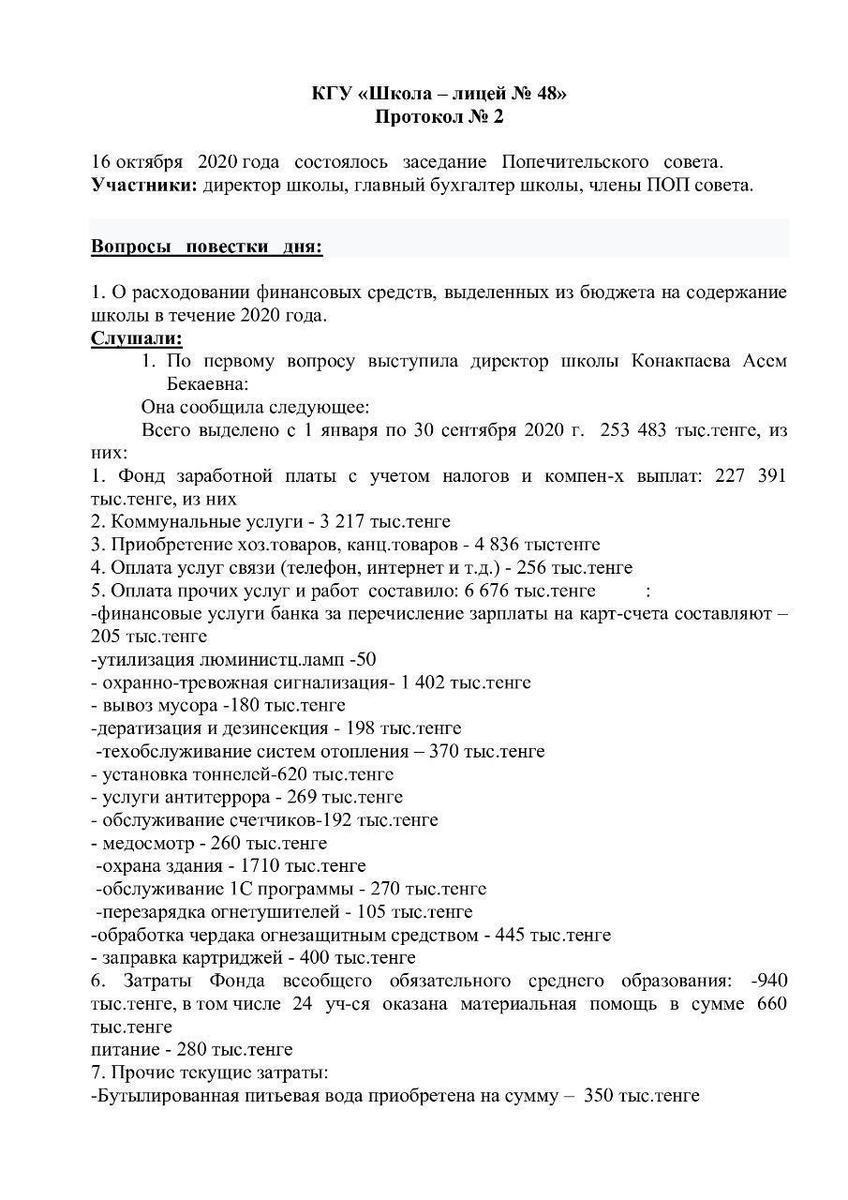 КГУ «Школа – лицей № 48»
Протокол № 2

16 октября 2020 года состоялось заседание Попечительского совета.
Участники: директор школы, главный бухгалтер школы, члены ПОП совета.

Вопросы повестки дня:

1. О расходовании финансовых средств, выделенных из бюджета на содержание школы в течение 2020 года.
Слушали:
1. По первому вопросу выступила директор школы Конакпаева Асем Бекаевна:
Она сообщила следующее:
Всего выделено с 1 января по 30 сентября 2020 г. 253 483 тыс.тенге, из них:
1. Фонд заработной платы с учетом налогов и компен-х выплат: 227 391 тыс.тенге, из них
2. Коммунальные услуги - 3 217 тыс.тенге
3. Приобретение хоз.товаров, канц.товаров - 4 836 тыстенге
4. Оплата услуг связи (телефон, интернет и т.д.) - 256 тыс.тенге
5. Оплата прочих услуг и работ составило: 6 676 тыс.тенге :
-финансовые услуги банка за перечисление зарплаты на карт-счета составляют – 205 тыс.тенге
-утилизация люминистц.ламп -50
- охранно-тревожная сигнализация- 1 402 тыс.тенге
- вывоз мусора -180 тыс.тенге
-дератизация и дезинсекция - 198 тыс.тенге
-техобслуживание систем отопления – 370 тыс.тенге
- установка тоннелей-620 тыс.тенге
- услуги антитеррора - 269 тыс.тенге
- обслуживание счетчиков-192 тыс.тенге
- медосмотр - 260 тыс.тенге
-охрана здания - 1710 тыс.тенге
-обслуживание 1С программы - 270 тыс.тенге
-перезарядка огнетушителей - 105 тыс.тенге
-обработка чердака огнезащитным средством - 445 тыс.тенге
- заправка картриджей - 400 тыс.тенге
6. Затраты Фонда всеобщего обязательного среднего образования: -940 тыс.тенге, в том числе 24 уч-ся оказана материальная помощь в сумме 660 тыс.тенге
питание - 280 тыс.тенге
7. Прочие текущие затраты:
-Бутылированная питьевая вода приобретена на сумму – 350 тыс.тенге